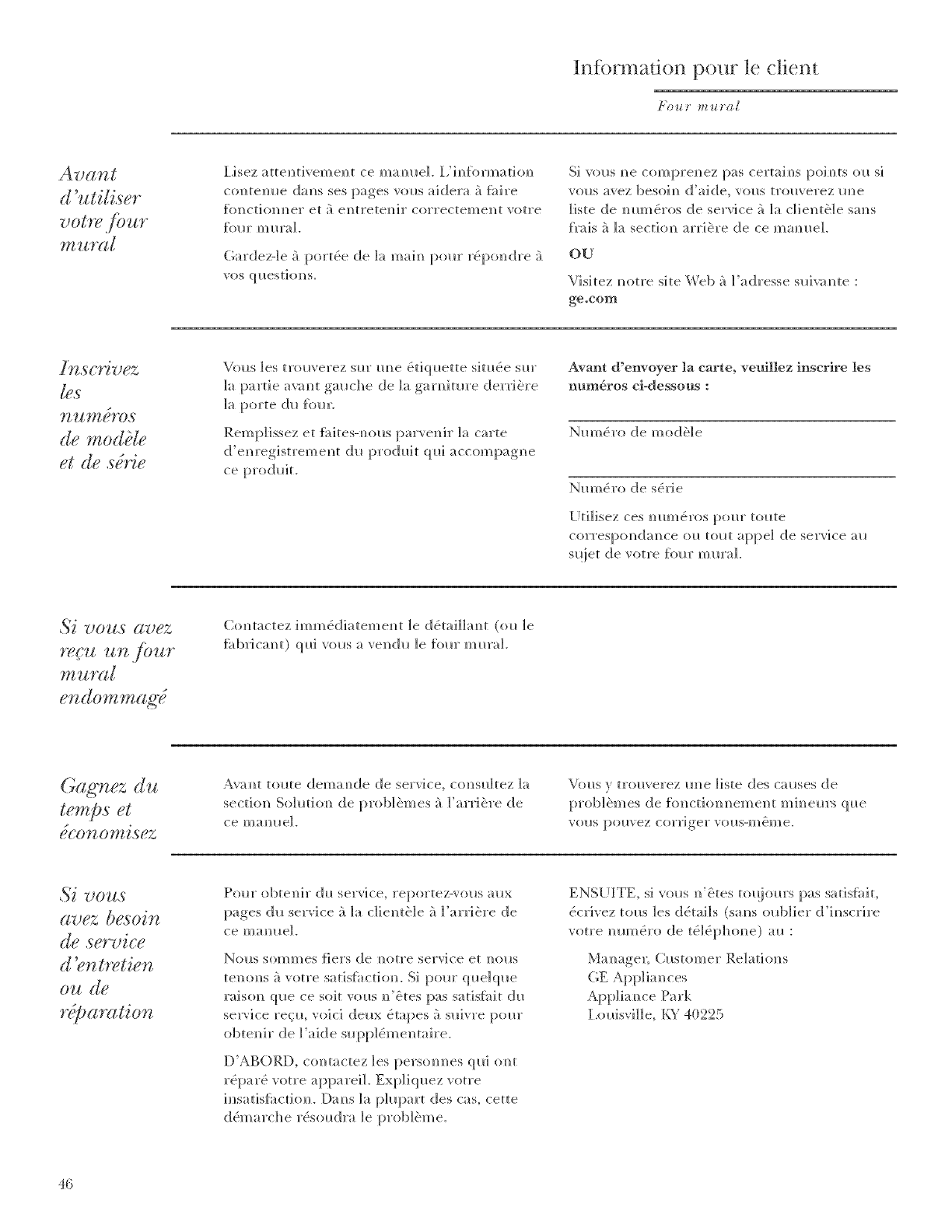 Information pour le client

Four mural

Avant d'utiliser votre four mural

Lisez attentivement ce manuel. L'information contenue dans ses pages vous aidera à faire fonctionner et à entretenir correctement votre four mural.

Gardez-le à portée de la main pour répondre à vos questions.

Si vous ne comprenez pas certains points ou si vous avez besoin d'aide, vous trouverez une liste de numéros de service à la clientèle sans frais à la section arrière de ce manuel.

OU

Visitez notre site Web à l'adresse suivante : ge.com

Inscrivez les numéros de modèle et de série

Vous les trouverez sur une étiquette située sur la partie avant gauche de la garniture derrière la porte du four.

Remplissez et faites-nous parvenir la carte d'enregistrement du produit qui accompagne ce produit.

Avant d'envoyer la carte, veuillez inscrire les numéros ci-dessous :

Numéro de modèle

Numéro de série

Utilisez ces numéros pour toute correspondance ou tout appel de service au sujet de votre four mural.

Si vous avez reçu un four mural endommagé

Contactez immédiatement le détaillant (ou le fabricant) qui vous a vendu le four mural.

Gagnez du temps et économisez

Avant toute demande de service, consultez la section Solution de problèmes à l'arrière de ce manuel.

Vous y trouverez une liste des causes de problèmes de fonctionnement mineurs que vous pouvez corriger vous-même.

Si vous avez besoin de service d'entretien ou de réparation

Pour obtenir du service, reportez-vous aux pages du service à la clientèle à l'arrière de ce manuel.

Nous sommes fiers de notre service et nous tenons à votre satisfaction. Si pour quelque raison que ce soit vous n'êtes pas satisfait du service reçu, voici deux étapes à suivre pour obtenir de l'aide supplémentaire.

D'ABORD, contactez les personnes qui ont réparé votre appareil. Expliquez votre insatisfaction. Dans la plupart des cas, cette démarche résoudra le problème.

ENSUITE, si vous n'êtes toujours pas satisfait, écrivez tous les détails (sans oublier d'inscrire votre numéro de téléphone) au :

Manager, Customer Relations
GE Appliances
Appliance Park
Louisville, KY 40225

46